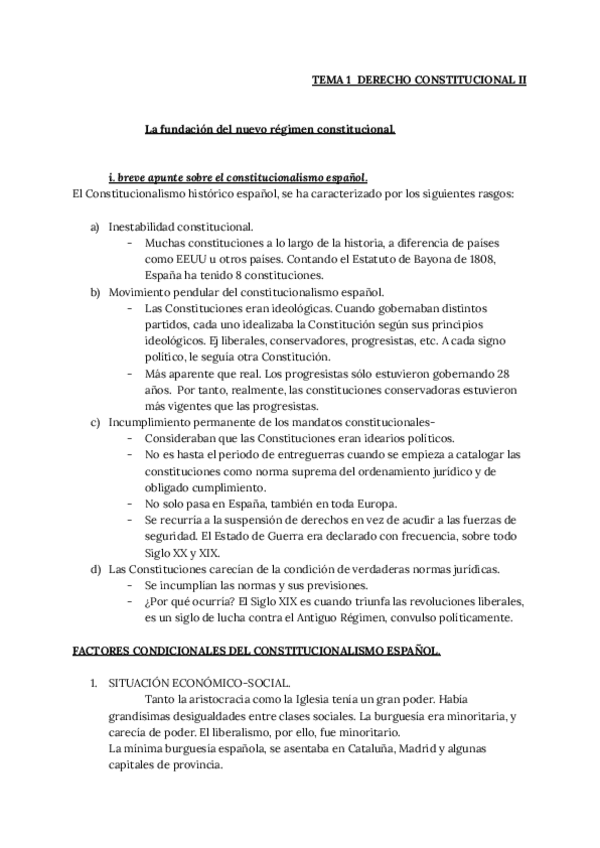 TEMA 1 DERECHO CONSTITUCIONAL II

La fundación del nuevo régimen constitucional.

i. breve apunte sobre el constitucionalismo español.

El Constitucionalismo histórico español, se ha caracterizado por los siguientes rasgos:

a) Inestabilidad constitucional.
- Muchas constituciones a lo largo de la historia, a diferencia de países como EEUU u otros países. Contando el Estatuto de Bayona de 1808, España ha tenido 8 constituciones.

b) Movimiento pendular del constitucionalismo español.
- Las Constituciones eran ideológicas. Cuando gobernaban distintos partidos, cada uno idealizaba la Constitución según sus principios ideológicos. Ej liberales, conservadores, progresistas, etc. A cada signo político, le seguía otra Constitución.
- Más aparente que real. Los progresistas sólo estuvieron gobernando 28 años. Por tanto, realmente, las constituciones conservadoras estuvieron más vigentes que las progresistas.

c) Incumplimiento permanente de los mandatos constitucionales-
- Consideraban que las Constituciones eran idearios políticos.
- No es hasta el periodo de entreguerras cuando se empieza a catalogar las constituciones como norma suprema del ordenamiento jurídico y de obligado cumplimiento.
- No solo pasa en España, también en toda Europa.
- Se recurría a la suspensión de derechos en vez de acudir a las fuerzas de seguridad. El Estado de Guerra era declarado con frecuencia, sobre todo Siglo XX y XIX.

d) Las Constituciones carecían de la condición de verdaderas normas jurídicas.
- Se incumplían las normas y sus previsiones.
- ¿Por qué ocurría? El Siglo XIX es cuando triunfa las revoluciones liberales, es un siglo de lucha contra el Antiguo Régimen, convulso políticamente.

FACTORES CONDICIONALES DEL CONSTITUCIONALISMO ESPAÑOL.

1. SITUACIÓN ECONÓMICO-SOCIAL.
Tanto la aristocracia como la Iglesia tenía un gran poder. Había grandísimas desigualdades entre clases sociales. La burguesía era minoritaria, y carecía de poder. El liberalismo, por ello, fue minoritario.
La mínima burguesía española, se asentaba en Cataluña, Madrid y algunas capitales de provincia.